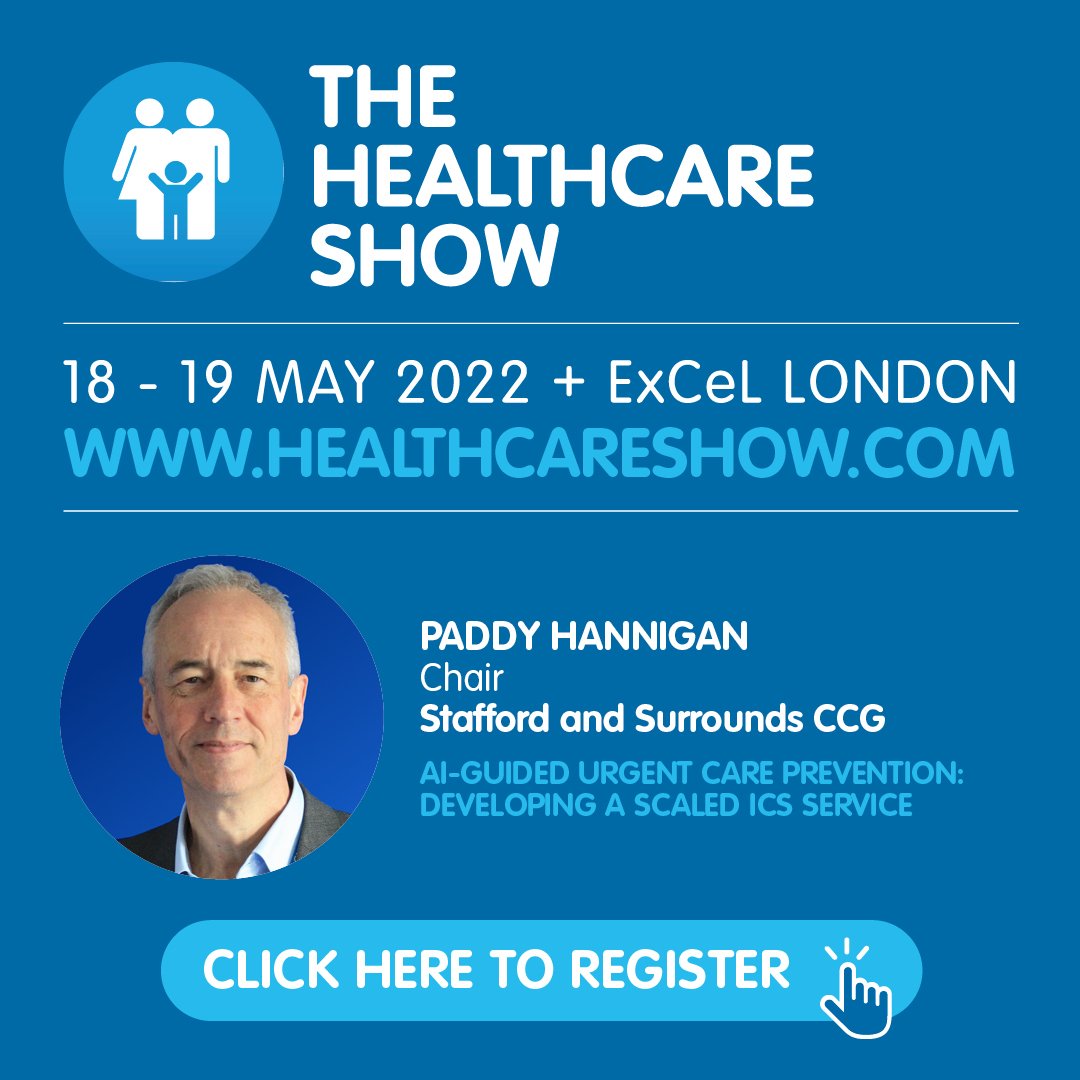 THE HEALTHCARE SHOW

18 - 19 MAY 2022 + ExCeL LONDON
WWW.HEALTHCARESHOW.COM

PADDY HANNIGAN
Chair
Stafford and Surrounds CCG

AI-GUIDED URGENT CARE PREVENTION: DEVELOPING A SCALED ICS SERVICE

CLICK HERE TO REGISTER